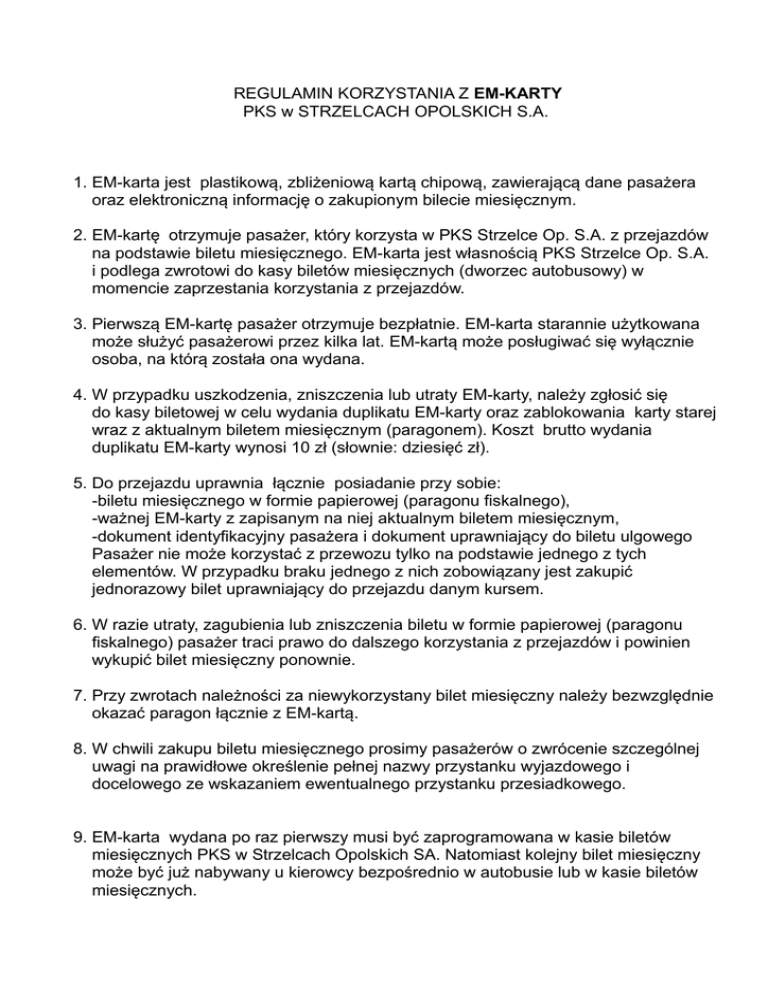 REGULAMIN KORZYSTANIA Z EM-KARTY
PKS w STRZELCACH OPOLSKICH S.A.

1. EM-karta jest plastikową, zbliżeniową kartą chipową, zawierającą dane pasażera oraz elektroniczną informację o zakupionym bilecie miesięcznym.

2. EM-kartę otrzymuje pasażer, który korzysta w PKS Strzelce Op. S.A. z przejazdów na podstawie biletu miesięcznego. EM-karta jest własnością PKS Strzelce Op. S.A. i podlega zwrotowi do kasy biletów miesięcznych (dworzec autobusowy) w momencie zaprzestania korzystania z przejazdów.

3. Pierwszą EM-kartę pasażer otrzymuje bezpłatnie. EM-karta starannie użytkowana może służyć pasażerowi przez kilka lat. EM-kartą może posługiwać się wyłącznie osoba, na którą została ona wydana.

4. W przypadku uszkodzenia, zniszczenia lub utraty EM-karty, należy zgłosić się do kasy biletowej w celu wydania duplikatu EM-karty oraz zablokowania karty starej wraz z aktualnym biletem miesięcznym (paragonem). Koszt brutto wydania duplikatu EM-karty wynosi 10 zł (słownie: dziesięć zł).

5. Do przejazdu uprawnia łącznie posiadanie przy sobie:
-biletu miesięcznego w formie papierowej (paragonu fiskalnego),
-ważnej EM-karty z zapisanym na niej aktualnym biletem miesięcznym,
-dokument identyfikacyjny pasażera i dokument uprawniający do biletu ulgowego
Pasażer nie może korzystać z przewozu tylko na podstawie jednego z tych elementów. W przypadku braku jednego z nich zobowiązany jest zakupić jednorazowy bilet uprawniający do przejazdu danym kursem.

6. W razie utraty, zagubienia lub zniszczenia biletu w formie papierowej (paragonu fiskalnego) pasażer traci prawo do dalszego korzystania z przejazdów i powinien wykupić bilet miesięczny ponownie.

7. Przy zwrotach należności za niewykorzystany bilet miesięczny należy bezwzględnie okazać paragon łącznie z EM-kartą.

8. W chwili zakupu biletu miesięcznego prosimy pasażerów o zwrócenie szczególnej uwagi na prawidłowe określenie pełnej nazwy przystanku wyjazdowego i docelowego ze wskazaniem ewentualnego przystanku przesiadkowego.

9. EM-karta wydana po raz pierwszy musi być zaprogramowana w kasie biletów miesięcznych PKS w Strzelcach Opolskich SA. Natomiast kolejny bilet miesięczny może być już nabywany u kierowcy bezpośrednio w autobusie lub w kasie biletów miesięcznych.